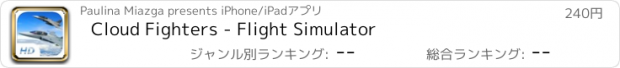 HD

Paulina Miazga presents iPhone/iPadアプリ

240円

Cloud Fighters - Flight Simulator

ジャンル別ランキング: --

総合ランキング: --